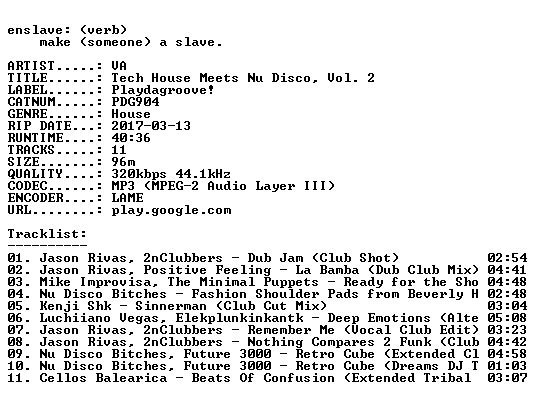 enslave: (verb)
    make (someone) a slave.

ARTIST.....: VA
TITLE......: Tech House Meets Nu Disco, Vol. 2
LABEL......: Playdagroove!
CATNUM.....: PDG904
GENRE......: House
RIP DATE...: 2017-03-13
RUNTIME....: 40:36
TRACKS.....: 11
SIZE.......: 96m
QUALITY....: 320kbps 44.1kHz
CODEC......: MP3 (MPEG-2 Audio Layer III)
ENCODER....: LAME
URL........: play.google.com

Tracklist:
----------

01. Jason Rivas, 2nClubbers - Dub Jam (Club Shot) 02:54
02. Jason Rivas, Positive Feeling - La Bamba (Dub Club Mix) 04:41
03. Mike Improvisa, The Minimal Puppets - Ready for the Sho 04:48
04. Nu Disco Bitches - Fashion Shoulder Pads from Beverly H 02:48
05. Kenji Shk - Sinnerman (Club Cut Mix) 03:04
06. Luchiiano Vegas, Elekplunkinkantk - Deep Emotions (Alte 05:08
07. Jason Rivas, 2nClubbers - Remember Me (Vocal Club Edit) 03:23
08. Jason Rivas, 2nClubbers - Nothing Compares 2 Funk (Club 04:42
09. Nu Disco Bitches, Future 3000 - Retro Cube (Extended Cl 04:58
10. Nu Disco Bitches, Future 3000 - Retro Cube (Dreams DJ T 01:03
11. Cellos Balearica - Beats Of Confusion (Extended Tribal 03:07